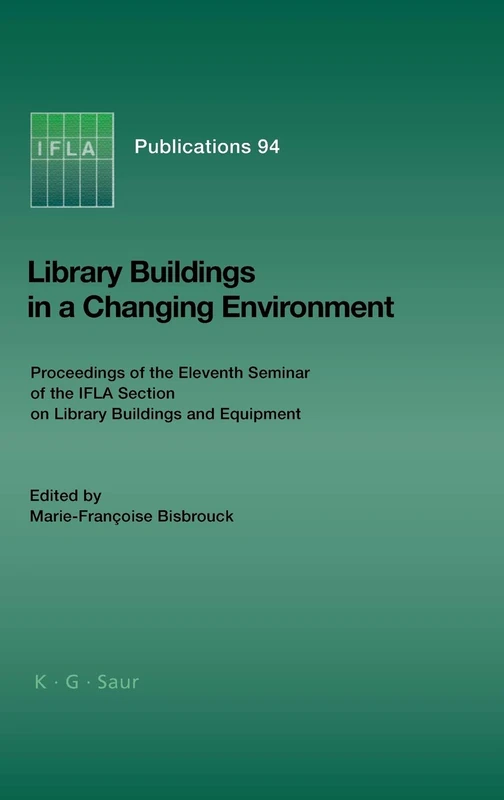 IFLA

Publications 94

Library Buildings in a Changing Environment

Proceedings of the Eleventh Seminar of the IFLA Section on Library Buildings and Equipment

Edited by
Marie-Françoise Bisbrouck

K · G · Saur